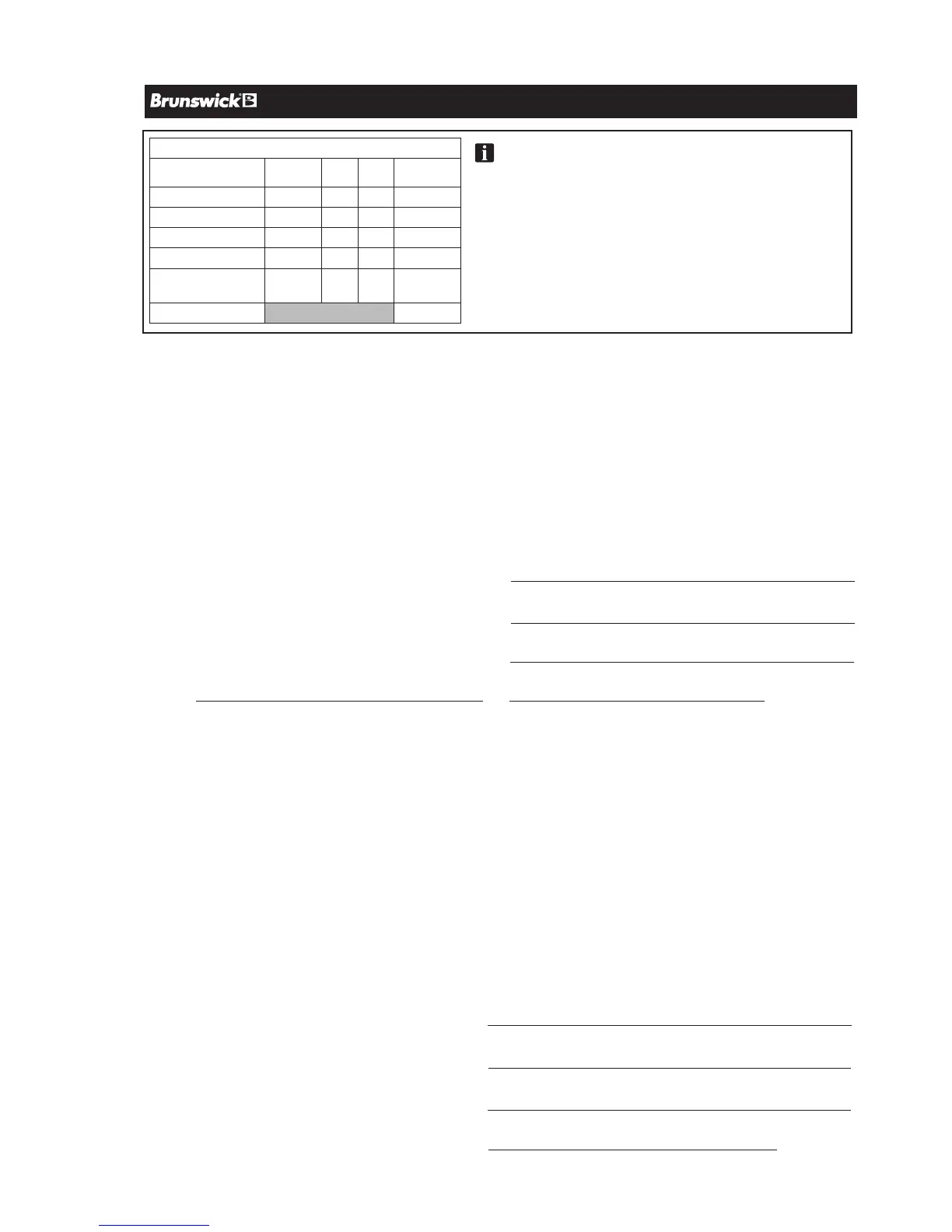 Brunswick